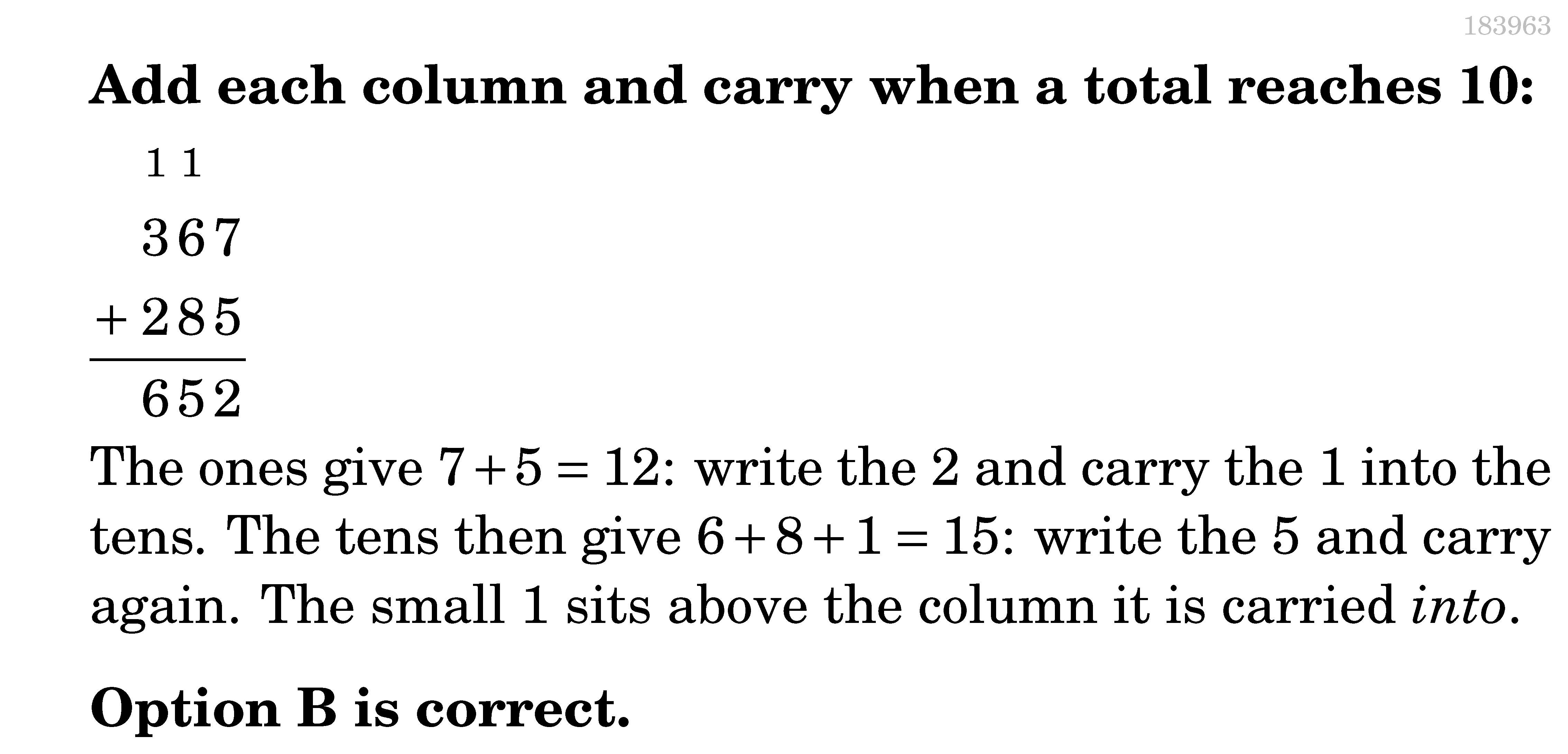 183963

Add each column and carry when a total reaches 10:

1 1
367
+285
652

The ones give $7+5=12$: write the 2 and carry the 1 into the tens. The tens then give $6+8+1=15$: write the 5 and carry again. The small 1 sits above the column it is carried into.

Option B is correct.